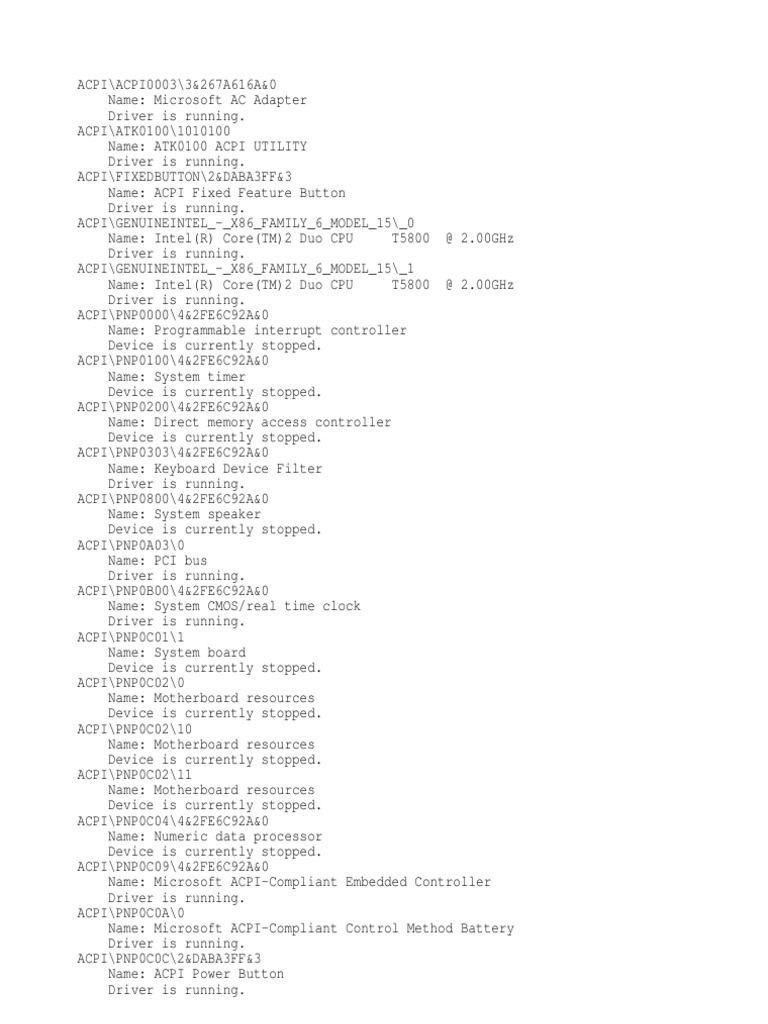 ACPI\ACPI0003\3&267A616A&0
    Name: Microsoft AC Adapter
    Driver is running.
ACPI\ATK0100\1010100
    Name: ATK0100 ACPI UTILITY
    Driver is running.
ACPI\FIXEDBUTTON\2&DABA3FF&3
    Name: ACPI Fixed Feature Button
    Driver is running.
ACPI\GENUINEINTEL_-_X86_FAMILY_6_MODEL_15\_0
    Name: Intel(R) Core(TM)2 Duo CPU     T5800  @ 2.00GHz
    Driver is running.
ACPI\GENUINEINTEL_-_X86_FAMILY_6_MODEL_15\_1
    Name: Intel(R) Core(TM)2 Duo CPU     T5800  @ 2.00GHz
    Driver is running.
ACPI\PNP0000\4&2FE6C92A&0
    Name: Programmable interrupt controller
    Device is currently stopped.
ACPI\PNP0100\4&2FE6C92A&0
    Name: System timer
    Device is currently stopped.
ACPI\PNP0200\4&2FE6C92A&0
    Name: Direct memory access controller
    Device is currently stopped.
ACPI\PNP0303\4&2FE6C92A&0
    Name: Keyboard Device Filter
    Driver is running.
ACPI\PNP0800\4&2FE6C92A&0
    Name: System speaker
    Device is currently stopped.
ACPI\PNP0A03\0
    Name: PCI bus
    Driver is running.
ACPI\PNP0B00\4&2FE6C92A&0
    Name: System CMOS/real time clock
    Driver is running.
ACPI\PNP0C01\1
    Name: System board
    Device is currently stopped.
ACPI\PNP0C02\0
    Name: Motherboard resources
    Device is currently stopped.
ACPI\PNP0C02\10
    Name: Motherboard resources
    Device is currently stopped.
ACPI\PNP0C02\11
    Name: Motherboard resources
    Device is currently stopped.
ACPI\PNP0C04\4&2FE6C92A&0
    Name: Numeric data processor
    Device is currently stopped.
ACPI\PNP0C09\4&2FE6C92A&0
    Name: Microsoft ACPI-Compliant Embedded Controller
    Driver is running.
ACPI\PNP0C0A\0
    Name: Microsoft ACPI-Compliant Control Method Battery
    Driver is running.
ACPI\PNP0C0C\2&DABA3FF&3
    Name: ACPI Power Button
    Driver is running.